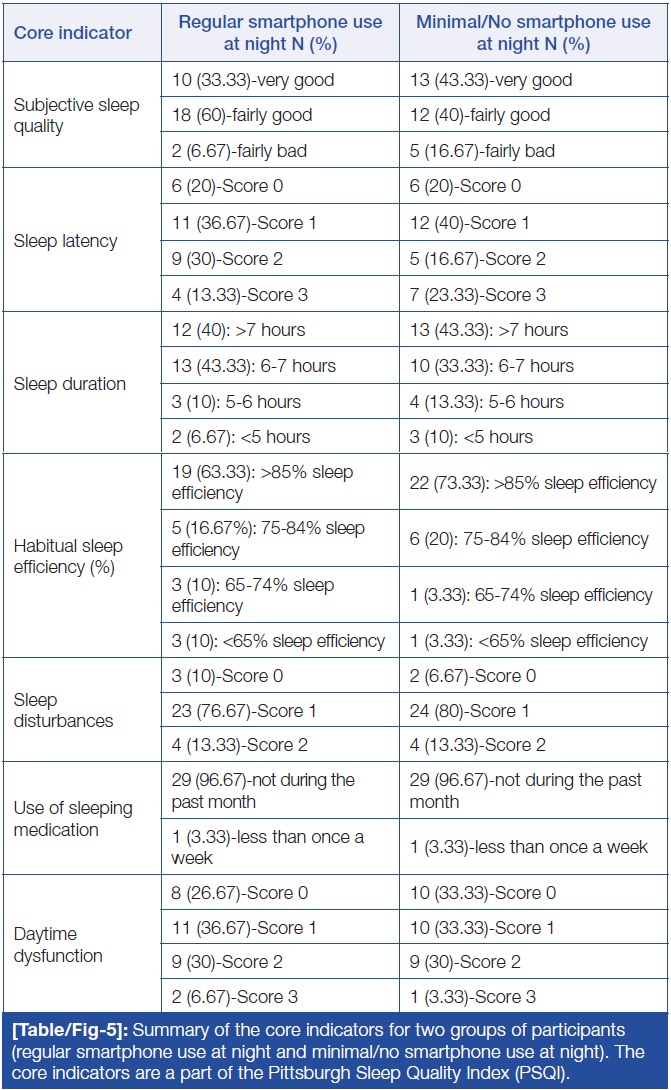 | Core indicator | Regular smartphone use at night N (%) | Minimal/No smartphone use at night N (%) |
|---|---|---|
| Subjective sleep quality | 10 (33.33)-very good | 13 (43.33)-very good |
| | 18 (60)-fairly good | 12 (40)-fairly good |
| | 2 (6.67)-fairly bad | 5 (16.67)-fairly bad |
| Sleep latency | 6 (20)-Score 0 | 6 (20)-Score 0 |
| | 11 (36.67)-Score 1 | 12 (40)-Score 1 |
| | 9 (30)-Score 2 | 5 (16.67)-Score 2 |
| | 4 (13.33)-Score 3 | 7 (23.33)-Score 3 |
| Sleep duration | 12 (40): >7 hours | 13 (43.33): >7 hours |
| | 13 (43.33): 6-7 hours | 10 (33.33): 6-7 hours |
| | 3 (10): 5-6 hours | 4 (13.33): 5-6 hours |
| | 2 (6.67): <5 hours | 3 (10): <5 hours |
| Habitual sleep efficiency (%) | 19 (63.33): >85% sleep efficiency | 22 (73.33): >85% sleep efficiency |
| | 5 (16.67%): 75-84% sleep efficiency | 6 (20): 75-84% sleep efficiency |
| | 3 (10): 65-74% sleep efficiency | 1 (3.33): 65-74% sleep efficiency |
| | 3 (10): <65% sleep efficiency | 1 (3.33): <65% sleep efficiency |
| Sleep disturbances | 3 (10)-Score 0 | 2 (6.67)-Score 0 |
| | 23 (76.67)-Score 1 | 24 (80)-Score 1 |
| | 4 (13.33)-Score 2 | 4 (13.33)-Score 2 |
| Use of sleeping medication | 29 (96.67)-not during the past month | 29 (96.67)-not during the past month |
| | 1 (3.33)-less than once a week | 1 (3.33)-less than once a week |
| Daytime dysfunction | 8 (26.67)-Score 0 | 10 (33.33)-Score 0 |
| | 11 (36.67)-Score 1 | 10 (33.33)-Score 1 |
| | 9 (30)-Score 2 | 9 (30)-Score 2 |
| | 2 (6.67)-Score 3 | 1 (3.33)-Score 3 |

[Table/Fig-5]: Summary of the core indicators for two groups of participants (regular smartphone use at night and minimal/no smartphone use at night). The core indicators are a part of the Pittsburgh Sleep Quality Index (PSQI).